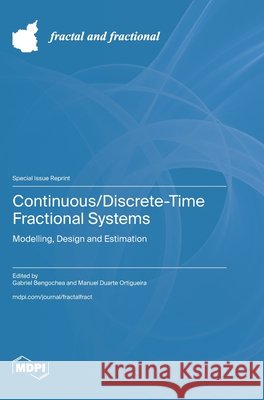 fractal and fractional

Special Issue Reprint

Continuous/Discrete-Time Fractional Systems

Modelling, Design and Estimation

Edited by
Gabriel Bengochea and Manuel Duarte Ortigueira

mdpi.com/journal/fractalfract

MDPI

Kraina Książek